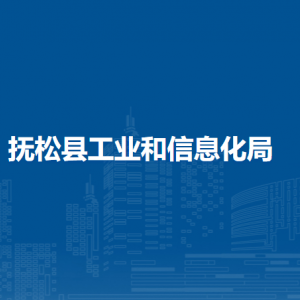 抚松县工业和信息化局